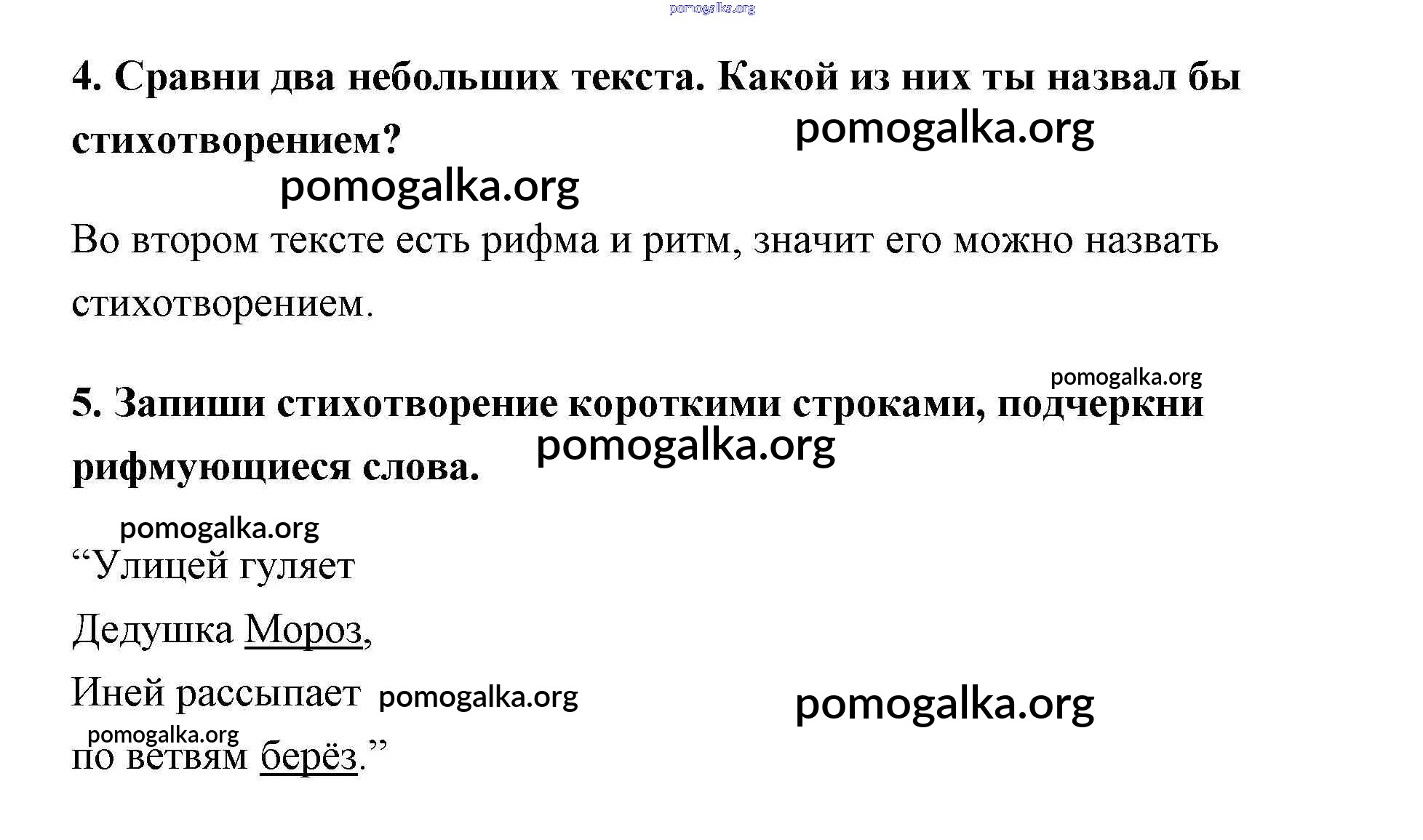 pomogalka.org

4. Сравни два небольших текста. Какой из них ты назвал бы стихотворением?

pomogalka.org

pomogalka.org

Во втором тексте есть рифма и ритм, значит его можно назвать стихотворением.

pomogalka.org

5. Запиши стихотворение короткими строками, подчеркни рифмующиеся слова.

pomogalka.org

pomogalka.org

“Улицей гуляет

Дедушка Мороз,

Иней рассыпает

pomogalka.org

pomogalka.org

pomogalka.org

по ветвям берёз.”